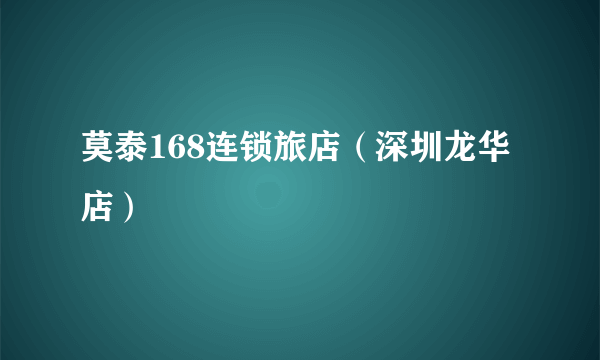 莫泰168连锁旅店（深圳龙华店）